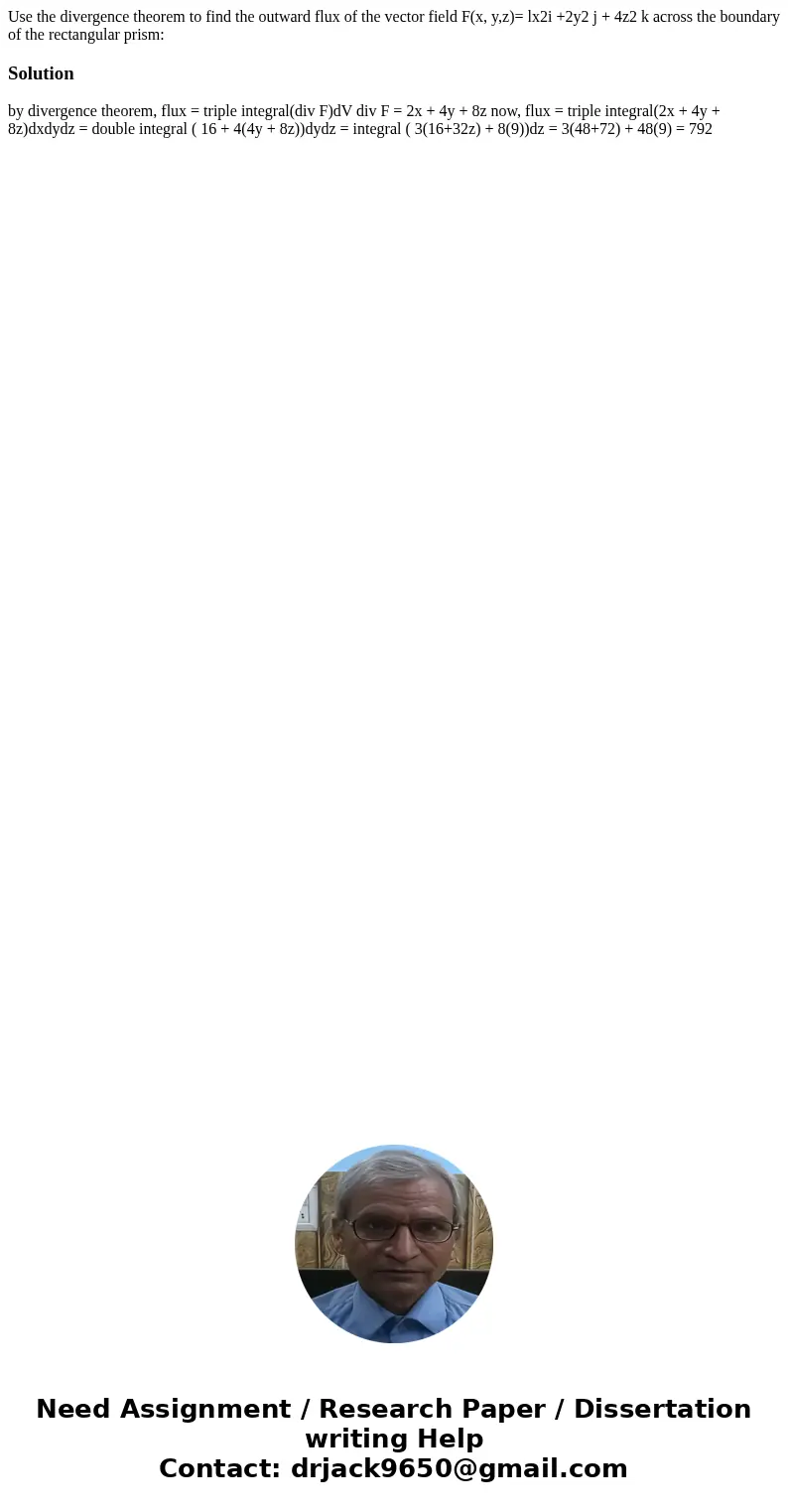 Use the divergence theorem to find the outward flux of the vector field F(x, y,z)= lx2i +2y2 j + 4z2 k across the boundary of the rectangular prism:

Solution

by divergence theorem, flux = triple integral(div F)dV div F = 2x + 4y + 8z now, flux = triple integral(2x + 4y + 8z)dxdydz = double integral ( 16 + 4(4y + 8z))dydz = integral ( 3(16+32z) + 8(9))dz = 3(48+72) + 48(9) = 792

Need Assignment / Research Paper / Dissertation writing Help
Contact: drjack9650@gmail.com